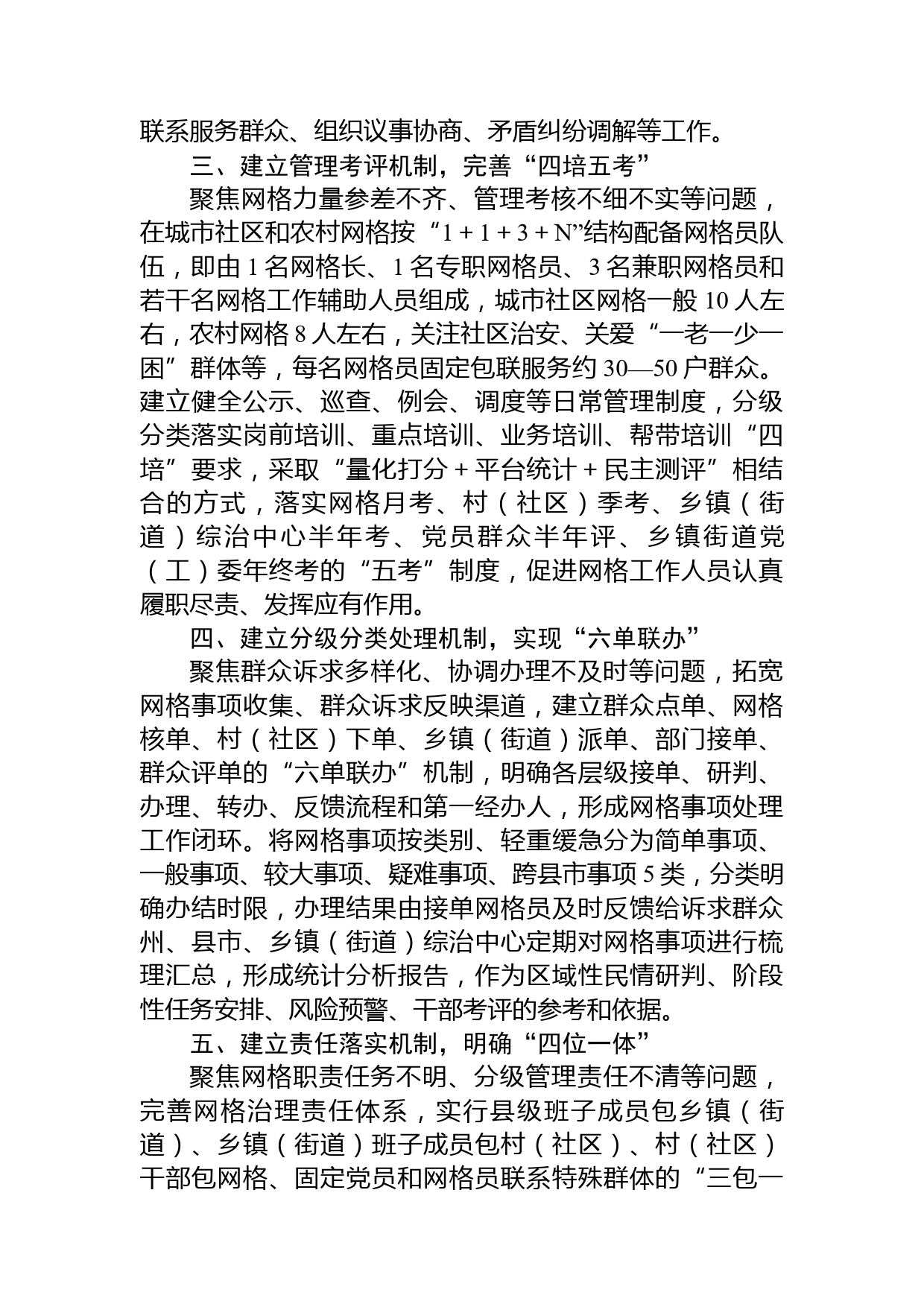 联系服务群众、组织议事协商、矛盾纠纷调解等工作。

三、建立管理考评机制，完善“四培五考”

聚焦网格力量参差不齐、管理考核不细不实等问题，在城市社区和农村网格按“1 + 1 + 3 + N”结构配备网格员队伍，即由 1 名网格长、1 名专职网格员、3 名兼职网格员和若干名网格工作辅助人员组成，城市社区网格一般 10 人左右，农村网格 8 人左右，关注社区治安、关爱“一老一少一困”群体等，每名网格员固定包联服务约 30—50 户群众。建立健全公示、巡查、例会、调度等日常管理制度，分级分类落实岗前培训、重点培训、业务培训、帮带培训“四培”要求，采取“量化打分 + 平台统计 + 民主测评”相结合的方式，落实网格月考、村（社区）季考、乡镇（街道）综治中心半年考、党员群众半年评、乡镇街道党（工）委年终考的“五考”制度，促进网格工作人员认真履职尽责、发挥应有作用。

四、建立分级分类处理机制，实现“六单联办”

聚焦群众诉求多样化、协调办理不及时等问题，拓宽网格事项收集、群众诉求反映渠道，建立群众点单、网格核单、村（社区）下单、乡镇（街道）派单、部门接单、群众评单的“六单联办”机制，明确各层级接单、研判、办理、转办、反馈流程和第一经办人，形成网格事项处理工作闭环。将网格事项按类别、轻重缓急分为简单事项、一般事项、较大事项、疑难事项、跨县市事项 5 类，分类明确办结时限，办理结果由接单网格员及时反馈给诉求群众州、县市、乡镇（街道）综治中心定期对网格事项进行梳理汇总，形成统计分析报告，作为区域性民情研判、阶段性任务安排、风险预警、干部考评的参考和依据。

五、建立责任落实机制，明确“四位一体”

聚焦网格职责任务不明、分级管理责任不清等问题，完善网格治理责任体系，实行县级班子成员包乡镇（街道）、乡镇（街道）班子成员包村（社区）、村（社区）干部包网格、固定党员和网格员联系特殊群体的“三包一